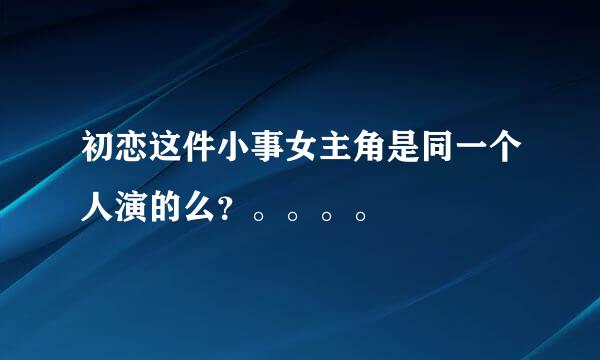 初恋这件小事女主角是同一个人演的么？。。。。